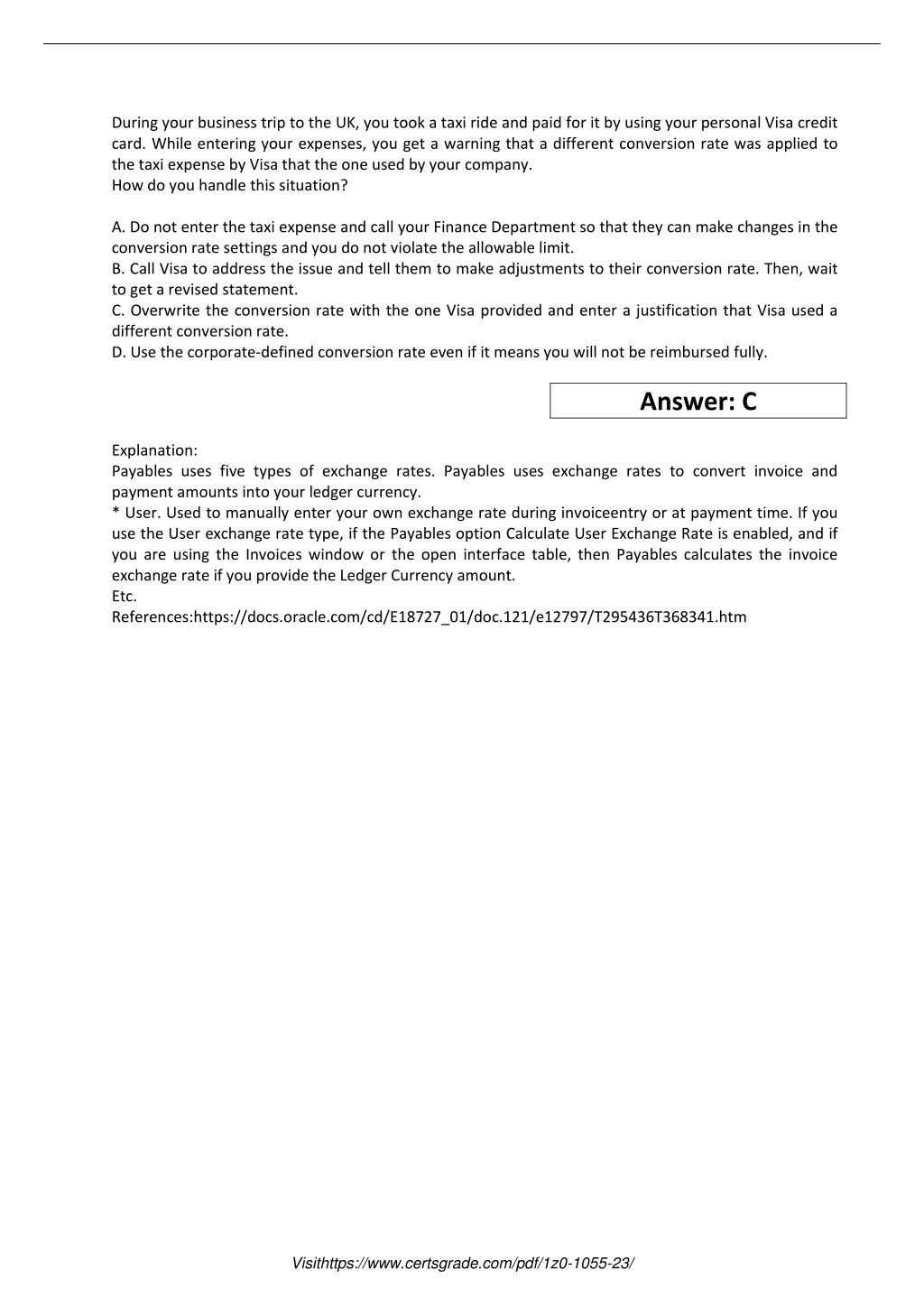 During your business trip to the UK, you took a taxi ride and paid for it by using your personal Visa credit card. While entering your expenses, you get a warning that a different conversion rate was applied to the taxi expense by Visa that the one used by your company.
How do you handle this situation?

A. Do not enter the taxi expense and call your Finance Department so that they can make changes in the conversion rate settings and you do not violate the allowable limit.
B. Call Visa to address the issue and tell them to make adjustments to their conversion rate. Then, wait to get a revised statement.
C. Overwrite the conversion rate with the one Visa provided and enter a justification that Visa used a different conversion rate.
D. Use the corporate-defined conversion rate even if it means you will not be reimbursed fully.

Answer: C

Explanation:
Payables uses five types of exchange rates. Payables uses exchange rates to convert invoice and payment amounts into your ledger currency.
* User. Used to manually enter your own exchange rate during invoiceentry or at payment time. If you use the User exchange rate type, if the Payables option Calculate User Exchange Rate is enabled, and if you are using the Invoices window or the open interface table, then Payables calculates the invoice exchange rate if you provide the Ledger Currency amount.
Etc.
References:https://docs.oracle.com/cd/E18727_01/doc.121/e12797/T295436T368341.htm

Visithttps://www.certsgrade.com/pdf/1z0-1055-23/